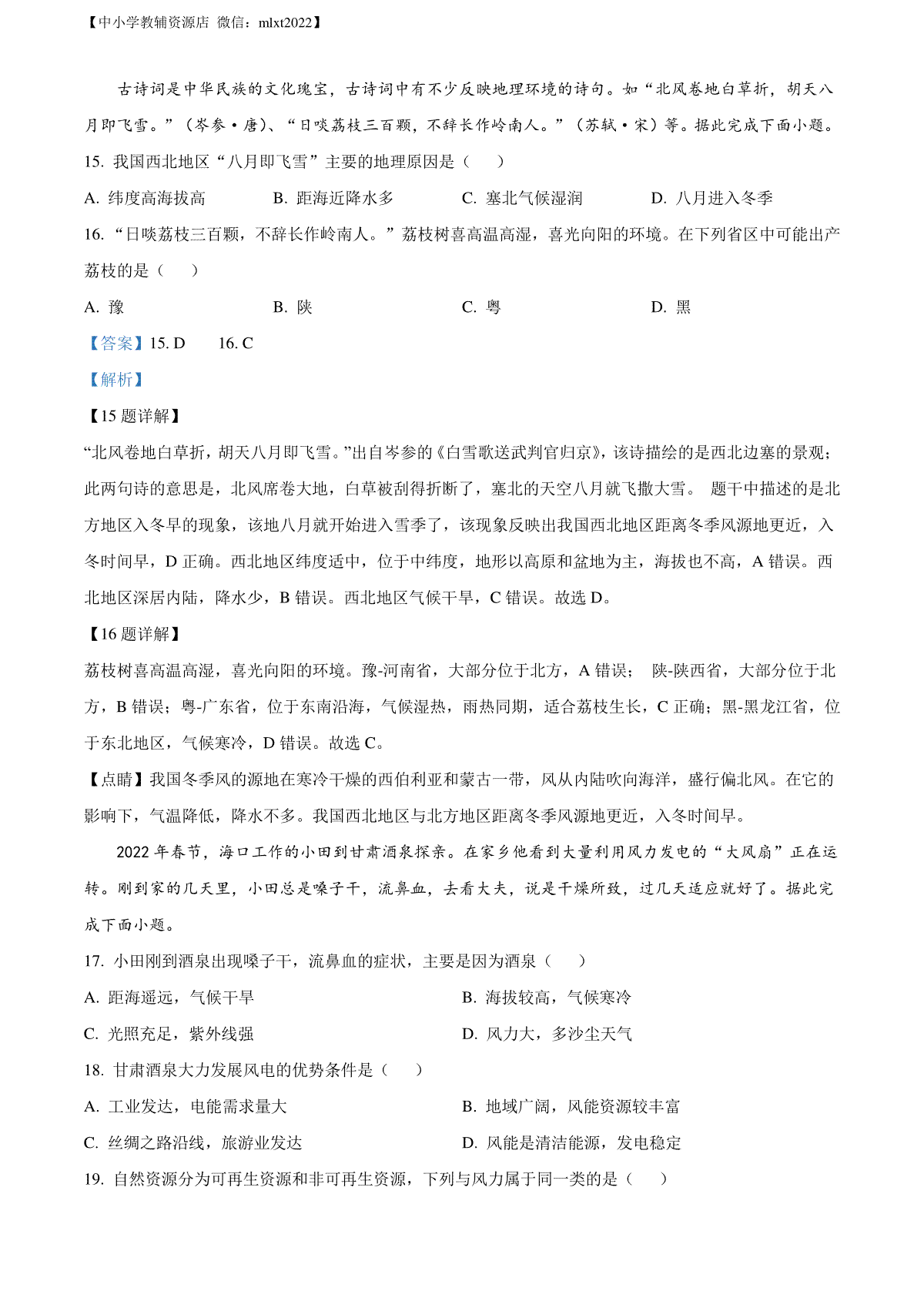 【中小学教辅资源店 微信：mlxt2022】

古诗词是中华民族的文化瑰宝，古诗词中有不少反映地理环境的诗句。如“北风卷地白草折，胡天八月即飞雪。”（岑参·唐）、“日啖荔枝三百颗，不辞长作岭南人。”（苏轼·宋）等。据此完成下面小题。

15. 我国西北地区“八月即飞雪”主要的地理原因是（　　）

A. 纬度高海拔高　　B. 距海近降水多　　C. 塞北气候湿润　　D. 八月进入冬季

16. “日啖荔枝三百颗，不辞长作岭南人。”荔枝树喜高温高湿，喜光向阳的环境。在下列省区中可能出产荔枝的是（　　）

A. 豫　　B. 陕　　C. 粤　　D. 黑

【答案】15. D　　16. C

【解析】

【15 题详解】

“北风卷地白草折，胡天八月即飞雪。”出自岑参的《白雪歌送武判官归京》，该诗描绘的是西北边塞的景观；此两句诗的意思是，北风席卷大地，白草被刮得折断了，塞北的天空八月就飞撒大雪。 题干中描述的是北方地区入冬早的现象，该地八月就开始进入雪季了，该现象反映出我国西北地区距离冬季风源地更近，入冬时间早，D 正确。西北地区纬度适中，位于中纬度，地形以高原和盆地为主，海拔也不高，A 错误。西北地区深居内陆，降水少，B 错误。西北地区气候干旱，C 错误。故选 D。

【16 题详解】

荔枝树喜高温高湿，喜光向阳的环境。豫-河南省，大部分位于北方，A 错误； 陕-陕西省，大部分位于北方，B 错误；粤-广东省，位于东南沿海，气候湿热，雨热同期，适合荔枝生长，C 正确；黑-黑龙江省，位于东北地区，气候寒冷，D 错误。故选 C。

【点睛】我国冬季风的源地在寒冷干燥的西伯利亚和蒙古一带，风从内陆吹向海洋，盛行偏北风。在它的影响下，气温降低，降水不多。我国西北地区与北方地区距离冬季风源地更近，入冬时间早。

2022 年春节，海口工作的小田到甘肃酒泉探亲。在家乡他看到大量利用风力发电的“大风扇”正在运转。刚到家的几天里，小田总是嗓子干，流鼻血，去看大夫，说是干燥所致，过几天适应就好了。据此完成下面小题。

17. 小田刚到酒泉出现嗓子干，流鼻血的症状，主要是因为酒泉（　　）

A. 距海遥远，气候干旱　　B. 海拔较高，气候寒冷

C. 光照充足，紫外线强　　D. 风力大，多沙尘天气

18. 甘肃酒泉大力发展风电的优势条件是（　　）

A. 工业发达，电能需求量大　　B. 地域广阔，风能资源较丰富

C. 丝绸之路沿线，旅游业发达　　D. 风能是清洁能源，发电稳定

19. 自然资源分为可再生资源和非可再生资源，下列与风力属于同一类的是（　　）